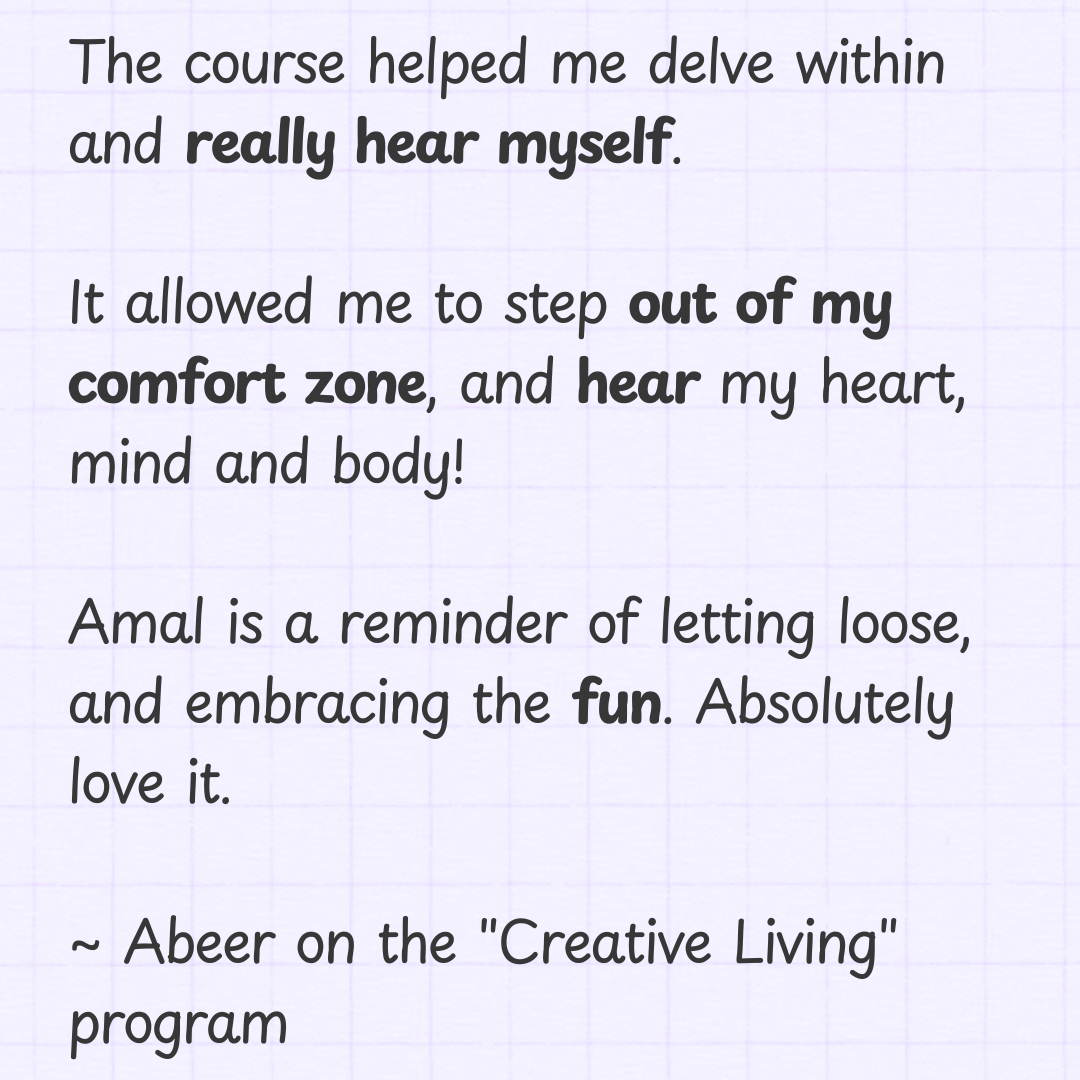 The course helped me delve within and really hear myself.

It allowed me to step out of my comfort zone, and hear my heart, mind and body!

Amal is a reminder of letting loose, and embracing the fun. Absolutely love it.

~ Abeer on the "Creative Living" program